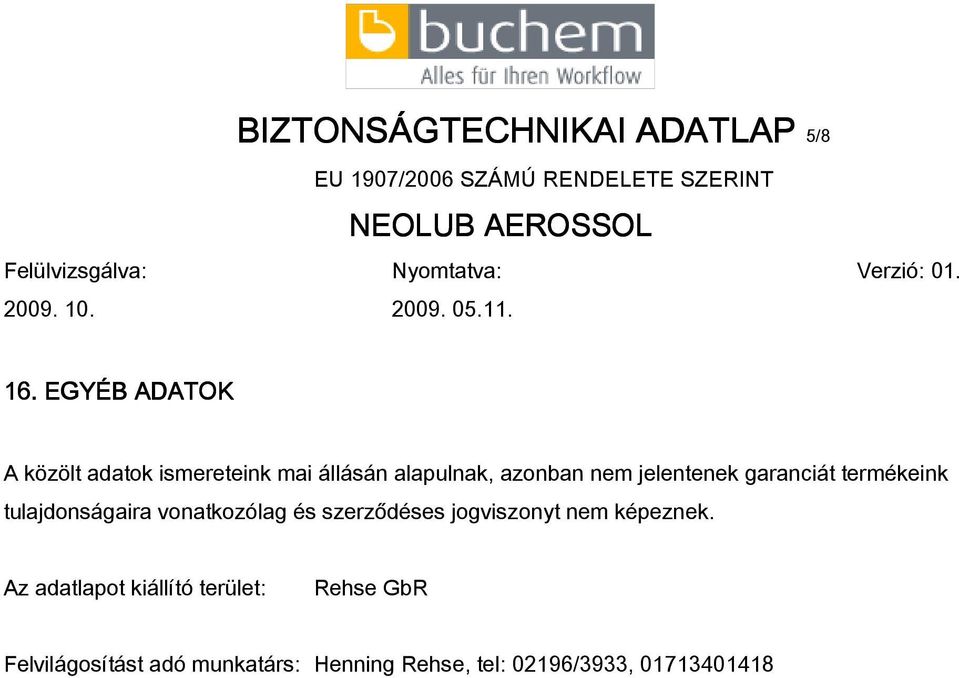 buchem
Alles für Ihren Workflow

BIZTONSÁGTECHNIKAI ADATLAP 5/8

EU 1907/2006 SZÁMÚ RENDELETE SZERINT

NEOLUB AEROSSOL

Felülvizsgálva: 2009. 10.

Nyomtatva: 2009. 05.11.

Verzió: 01.

16. EGYÉB ADATOK

A közölt adatok ismereteink mai állásán alapulnak, azonban nem jelentenek garanciát termékeink tulajdonságaira vonatkozólag és szerződéses jogviszonyt nem képeznek.

Az adatlapot kiállító terület: Rehse GbR

Felvilágosítást adó munkatárs: Henning Rehse, tel: 02196/3933, 01713401418